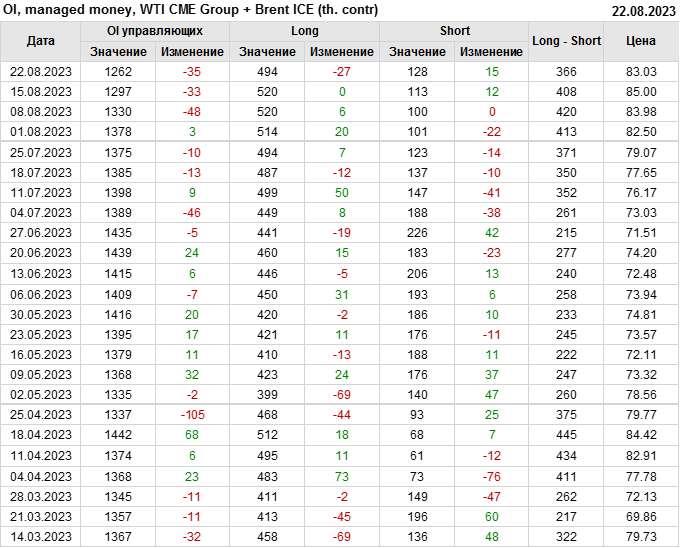 OI, managed money, WTI CME Group + Brent ICE (th. contr)
22.08.2023

| Дата | OI управляющих |  | Long |  | Short |  | Long - Short | Цена |
|---|---|---|---|---|---|---|---|---|
|  | Значение | Изменение | Значение | Изменение | Значение | Изменение |  |  |
| 22.08.2023 | 1262 | -35 | 494 | -27 | 128 | 15 | 366 | 83.03 |
| 15.08.2023 | 1297 | -33 | 520 | 0 | 113 | 12 | 408 | 85.00 |
| 08.08.2023 | 1330 | -48 | 520 | 6 | 100 | 0 | 420 | 83.98 |
| 01.08.2023 | 1378 | 3 | 514 | 20 | 101 | -22 | 413 | 82.50 |
| 25.07.2023 | 1375 | -10 | 494 | 7 | 123 | -14 | 371 | 79.07 |
| 18.07.2023 | 1385 | -13 | 487 | -12 | 137 | -10 | 350 | 77.65 |
| 11.07.2023 | 1398 | 9 | 499 | 50 | 147 | -41 | 352 | 76.17 |
| 04.07.2023 | 1389 | -46 | 449 | 8 | 188 | -38 | 261 | 73.03 |
| 27.06.2023 | 1435 | -5 | 441 | -19 | 226 | 42 | 215 | 71.51 |
| 20.06.2023 | 1439 | 24 | 460 | 15 | 183 | -23 | 277 | 74.20 |
| 13.06.2023 | 1415 | 6 | 446 | -5 | 206 | 13 | 240 | 72.48 |
| 06.06.2023 | 1409 | -7 | 450 | 31 | 193 | 6 | 258 | 73.94 |
| 30.05.2023 | 1416 | 20 | 420 | -2 | 186 | 10 | 233 | 74.81 |
| 23.05.2023 | 1395 | 17 | 421 | 11 | 176 | -11 | 245 | 73.57 |
| 16.05.2023 | 1379 | 11 | 410 | -13 | 188 | 11 | 222 | 72.11 |
| 09.05.2023 | 1368 | 32 | 423 | 24 | 176 | 37 | 247 | 73.32 |
| 02.05.2023 | 1335 | -2 | 399 | -69 | 140 | 47 | 260 | 78.56 |
| 25.04.2023 | 1337 | -105 | 468 | -44 | 93 | 25 | 375 | 79.77 |
| 18.04.2023 | 1442 | 68 | 512 | 18 | 68 | 7 | 445 | 84.42 |
| 11.04.2023 | 1374 | 6 | 495 | 11 | 61 | -12 | 434 | 82.91 |
| 04.04.2023 | 1368 | 23 | 483 | 73 | 73 | -76 | 411 | 77.78 |
| 28.03.2023 | 1345 | -11 | 411 | -2 | 149 | -47 | 262 | 72.13 |
| 21.03.2023 | 1357 | -11 | 413 | -45 | 196 | 60 | 217 | 69.86 |
| 14.03.2023 | 1367 | -32 | 458 | -69 | 136 | 48 | 322 | 79.73 |